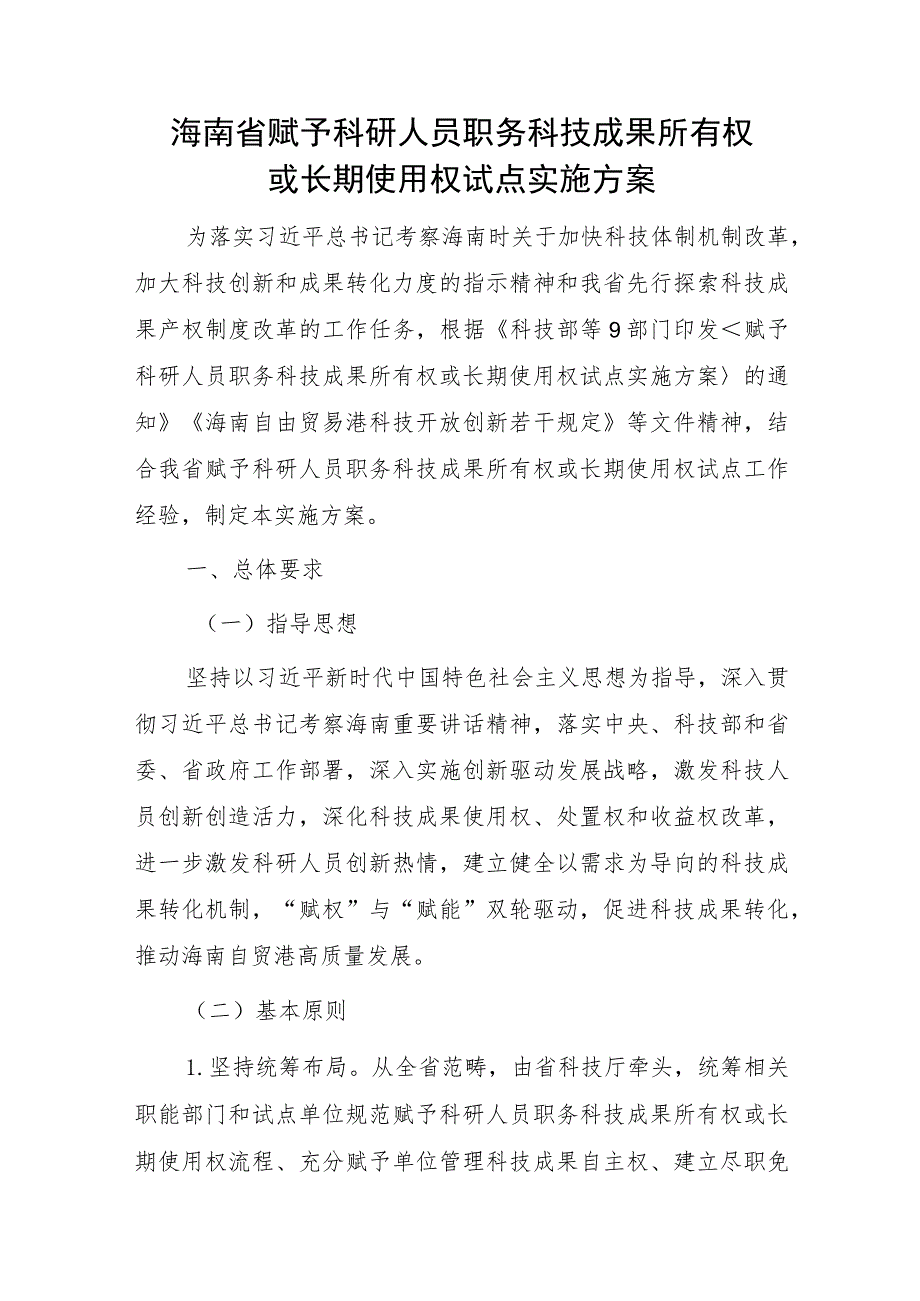 海南省赋予科研人员职务科技成果所有权或长期使用权试点实施方案

为落实习近平总书记考察海南时关于加快科技体制机制改革，加大科技创新和成果转化力度的指示精神和我省先行探索科技成果产权制度改革的工作任务，根据《科技部等9部门印发＜赋予科研人员职务科技成果所有权或长期使用权试点实施方案〉的通知》《海南自由贸易港科技开放创新若干规定》等文件精神，结合我省赋予科研人员职务科技成果所有权或长期使用权试点工作经验，制定本实施方案。

一、总体要求

（一）指导思想

坚持以习近平新时代中国特色社会主义思想为指导，深入贯彻习近平总书记考察海南重要讲话精神，落实中央、科技部和省委、省政府工作部署，深入实施创新驱动发展战略，激发科技人员创新创造活力，深化科技成果使用权、处置权和收益权改革，进一步激发科研人员创新热情，建立健全以需求为导向的科技成果转化机制，“赋权”与“赋能”双轮驱动，促进科技成果转化，推动海南自贸港高质量发展。

（二）基本原则

1.坚持统筹布局。从全省范畴，由省科技厅牵头，统筹相关职能部门和试点单位规范赋予科研人员职务科技成果所有权或长期使用权流程、充分赋予单位管理科技成果自主权、建立尽职免